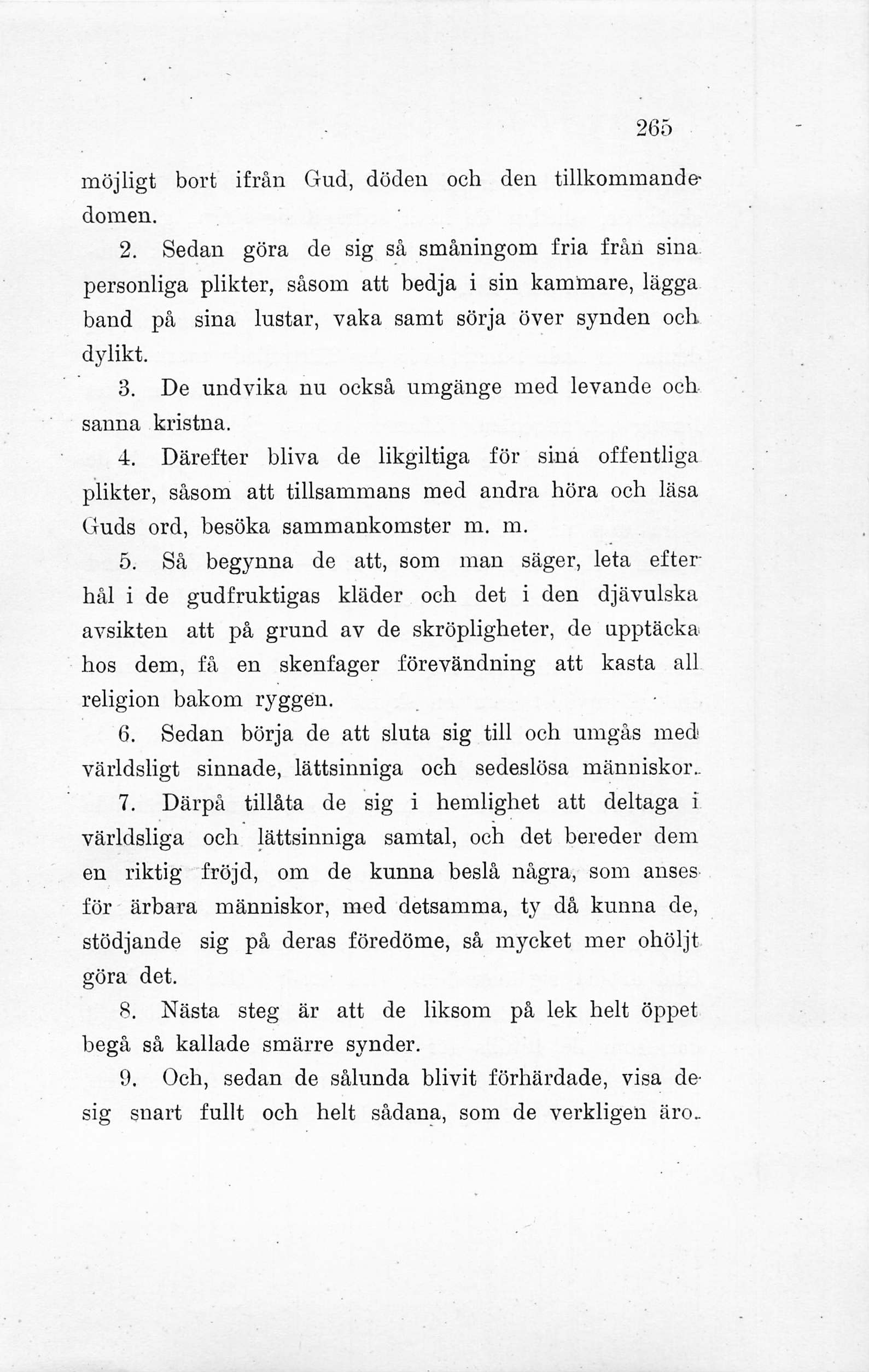 265

möjligt bort ifrån Gud, döden och den tillkommande domen.

2. Sedan göra de sig så småningom fria från sina personliga plikter, såsom att bedja i sin kammare, lägga band på sina lustar, vaka samt sörja över synden och dylikt.

3. De undvika nu också umgänge med levande och sanna kristna.

4. Därefter bliva de likgiltiga för sina offentliga plikter, såsom att tillsammans med andra höra och läsa Guds ord, besöka sammankomster m. m.

5. Så begynna de att, som man säger, leta efter hål i de gudfruktigas kläder och det i den djävulska avsikten att på grund av de skröpligheter, de upptäcka hos dem, få en skenfager förevändning att kasta all religion bakom ryggen.

6. Sedan börja de att sluta sig till och umgås med världsligt sinnade, lättsinniga och sedeslösa människor.

7. Därpå tillåta de sig i hemlighet att deltaga i världsliga och lättsinniga samtal, och det bereder dem en riktig fröjd, om de kunna beslå några, som anses för ärbara människor, med detsamma, ty då kunna de, stödjande sig på deras föredöme, så mycket mer ohöljt göra det.

8. Nästa steg är att de liksom på lek helt öppet begå så kallade smärre synder.

9. Och, sedan de sålunda blivit förhärdade, visa de sig snart fullt och helt sådana, som de verkligen äro.